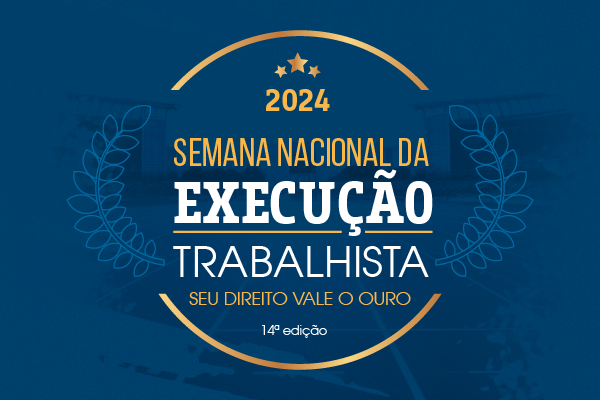 2024

SEMANA NACIONAL DA
EXECUÇÃO
TRABALHISTA
SEU DIREITO VALE O OURO

14ª edição